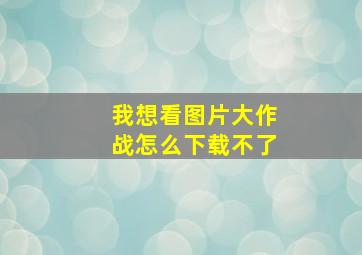 我想看图片大作战怎么下载不了